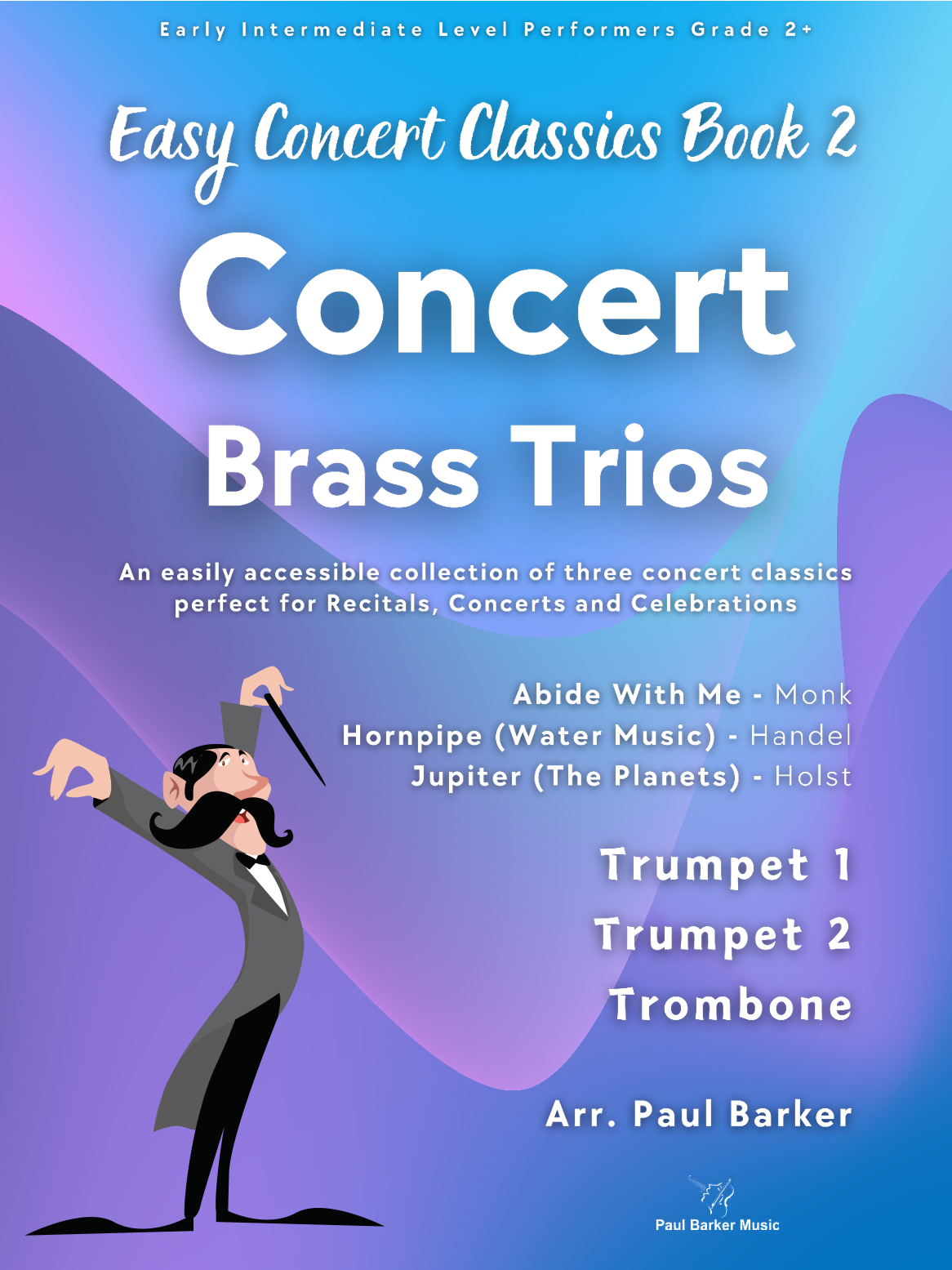 Early Intermediate Level Performers Grade 2+

Easy Concert Classics Book 2

Concert

Brass Trios

An easily accessible collection of three concert classics perfect for Recitals, Concerts and Celebrations

Abide With Me - Monk
Hornpipe (Water Music) - Handel
Jupiter (The Planets) - Holst

Trumpet 1
Trumpet 2
Trombone

Arr. Paul Barker

Paul Barker Music